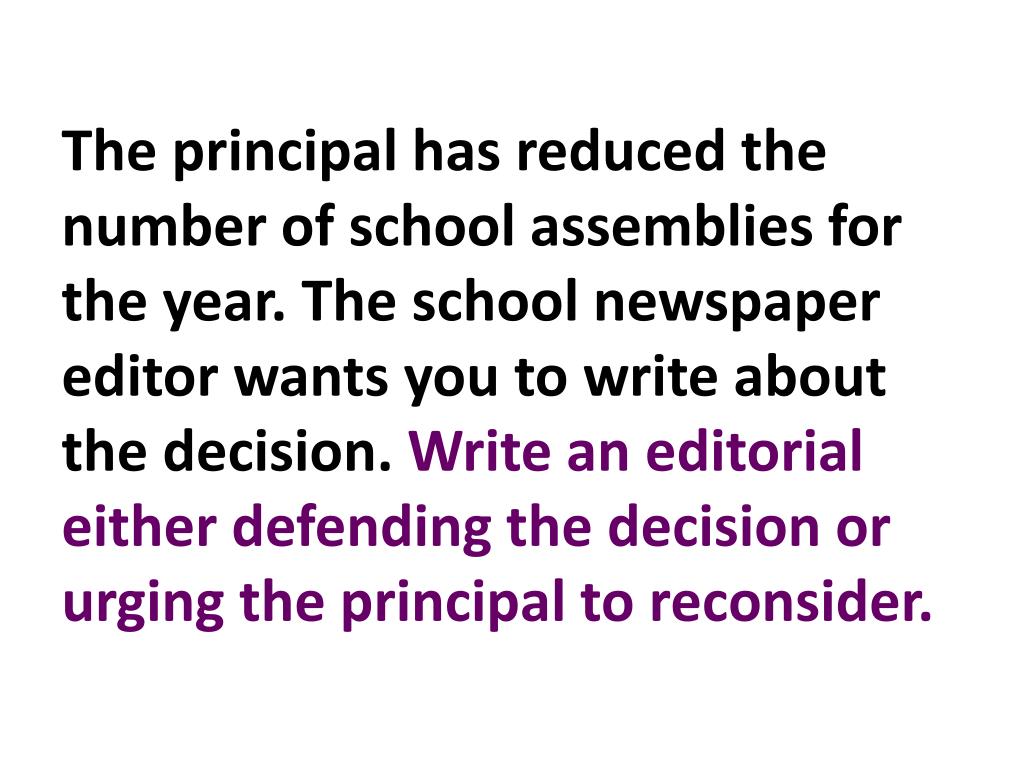 The principal has reduced the number of school assemblies for the year. The school newspaper editor wants you to write about the decision. Write an editorial either defending the decision or urging the principal to reconsider.